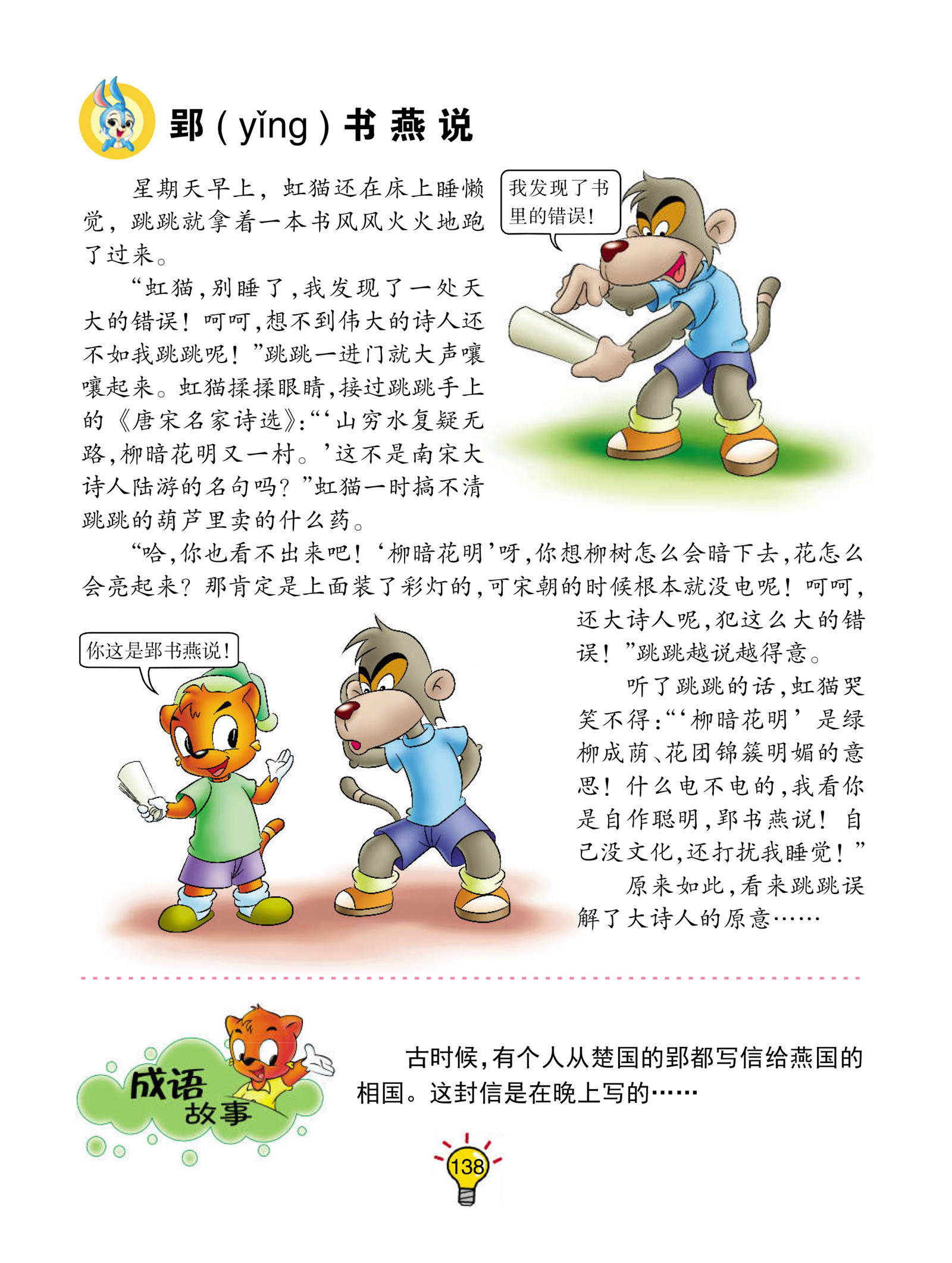 郢（yǐng）书燕说

星期天早上，虹猫还在床上睡懒觉，跳跳就拿着一本书风风火火地跑了过来。

我发现了书里的错误！

“虹猫，别睡了，我发现了一处天大的错误！呵呵，想不到伟大的诗人还不如我跳跳呢！”跳跳一进门就大声嚷嚷起来。虹猫揉揉眼睛，接过跳跳手上的《唐宋名家诗选》：“‘山穷水复疑无路，柳暗花明又一村。’这不是南宋大诗人陆游的名句吗？”虹猫一时搞不清跳跳的葫芦里卖的什么药。

“哈，你也看不出来吧！‘柳暗花明’呀，你想柳树怎么会暗下去，花怎么会亮起来？那肯定是上面装了彩灯的，可宋朝的时候根本就没电呢！呵呵，还大诗人呢，犯这么大的错误！”跳跳越说越得意。

你这是郢书燕说！

听了跳跳的话，虹猫哭笑不得：“‘柳暗花明’是绿柳成荫、花团锦簇明媚的意思！什么电不电的，我看你是自作聪明，郢书燕说！自己没文化，还打扰我睡觉！”

原来如此，看来跳跳误解了大诗人的原意……

成语故事

古时候，有个人从楚国的郢都写信给燕国的相国。这封信是在晚上写的……

138